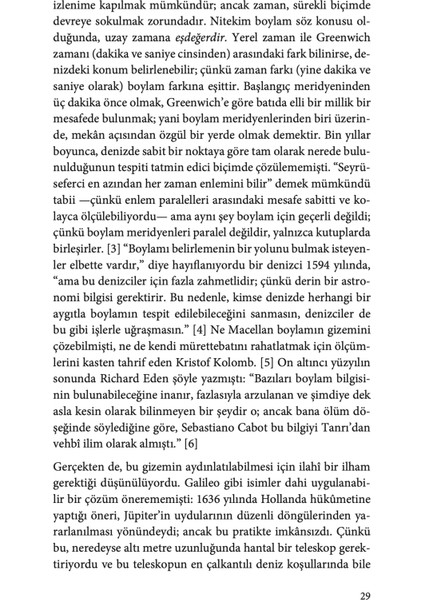 izlenime kapılmak mümkündür; ancak zaman, sürekli biçimde devreye sokulmak zorundadır. Nitekim boylam söz konusu olduğunda, uzay zamana eşdeğerdir. Yerel zaman ile Greenwich zamanı (dakika ve saniye cinsinden) arasındaki fark bilinirse, denizdeki konum belirlenebilir; çünkü zaman farkı (yine dakika ve saniye olarak) boylam farkına eşittir. Başlangıç meridyeninden üç dakika önce olmak, Greenwich'e göre batıda elli bir millik bir mesafede bulunmak; yani boylam meridyenlerinden biri üzerinde, mekân açısından özgül bir yerde olmak demektir. Bin yıllar boyunca, denizde sabit bir noktaya göre tam olarak nerede bulunulduğunun tespiti tatmin edici biçimde çözülememişti. "Seyrüseferci en azından her zaman enlemini bilir" demek mümkündü tabii —çünkü enlem paralelleri arasındaki mesafe sabitti ve kolayca ölçülebiliyordu— ama aynı şey boylam için geçerli değildi; çünkü boylam meridyenleri paralel değildir, yalnızca kutuplarda birleşirler. [3] "Boylamı belirlemenin bir yolunu bulmak isteyenler elbette vardır," diye hayıflanıyordu bir denizci 1594 yılında, "ama bu denizciler için fazla zahmetlidir; çünkü derin bir astronomi bilgisi gerektirir. Bu nedenle, kimse denizde herhangi bir aygıtla boylamın tespit edilebileceğini sanmasın, denizciler de bu gibi işlerle uğraşmasın." [4] Ne Macellan boylamın gizemini çözebilmişti, ne de kendi mürettebatını rahatlatmak için ölçümlerini kasten tahrif eden Kristof Kolomb. [5] On altıncı yüzyılın sonunda Richard Eden şöyle yazmıştı: "Bazıları boylam bilgisinin bulunabileceğine inanır, fazlasıyla arzulanan ve şimdiye dek asla kesin olarak bilinmeyen bir şeydir o; ancak bana ölüm döşeğinde söylediğine göre, Sebastiano Cabot bu bilgiyi Tanrı'dan vehbî ilim olarak almıştı." [6]

Gerçekten de, bu gizemin aydınlatılabilmesi için ilahî bir ilham gerektiği düşünülüyordu. Galileo gibi isimler dahi uygulanabilir bir çözüm önerememişti: 1636 yılında Hollanda hükûmetine yaptığı öneri, Jüpiter'in uydularının düzenli döngülerinden yararlanılması yönündeydi; ancak bu pratikte imkânsızdı. Çünkü bu, neredeyse altı metre uzunluğunda hantal bir teleskop gerektiriyordu ve bu teleskopun en çalkantılı deniz koşullarında bile

29